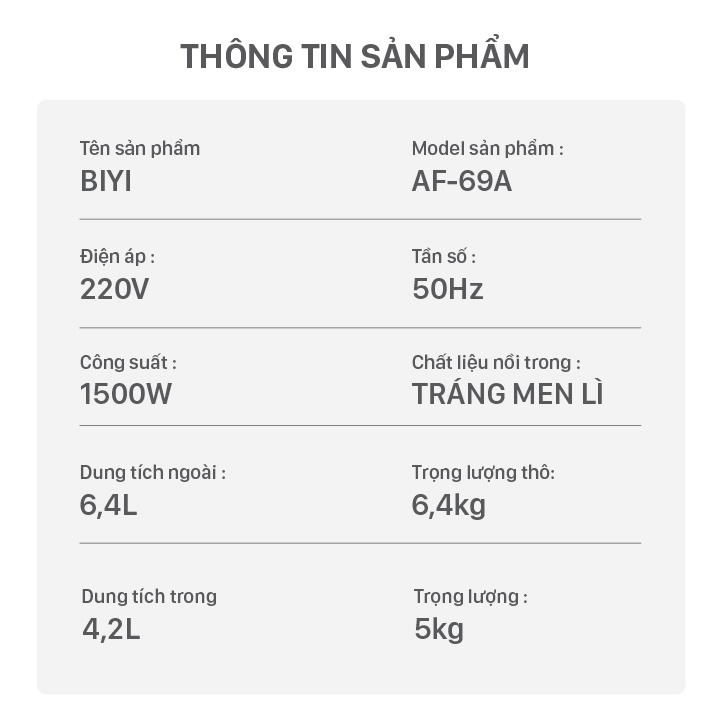 THÔNG TIN SẢN PHẨM

Tên sản phẩm
BIYI

Model sản phẩm :
AF-69A

Điện áp :
220V

Tần số :
50Hz

Công suất :
1500W

Chất liệu nồi trong :
TRÁNG MEN LÌ

Dung tích ngoài :
6,4L

Trọng lượng thô:
6,4kg

Dung tích trong
4,2L

Trọng lượng :
5kg